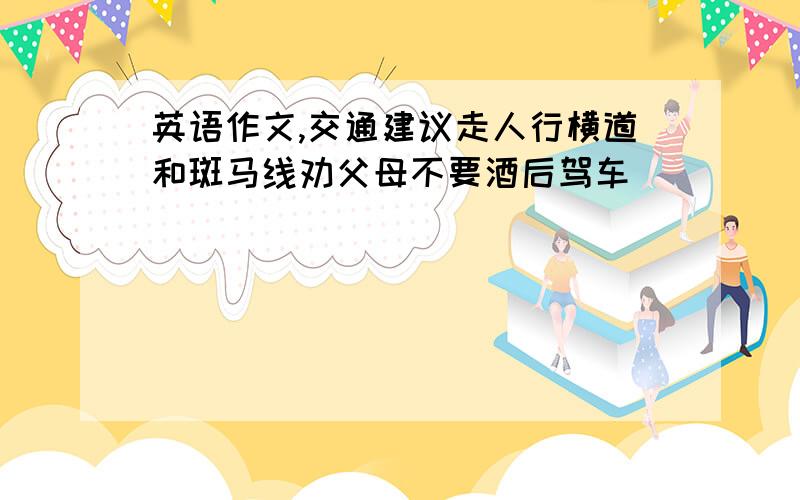 英语作文,交通建议走人行横道和斑马线劝父母不要酒后驾车